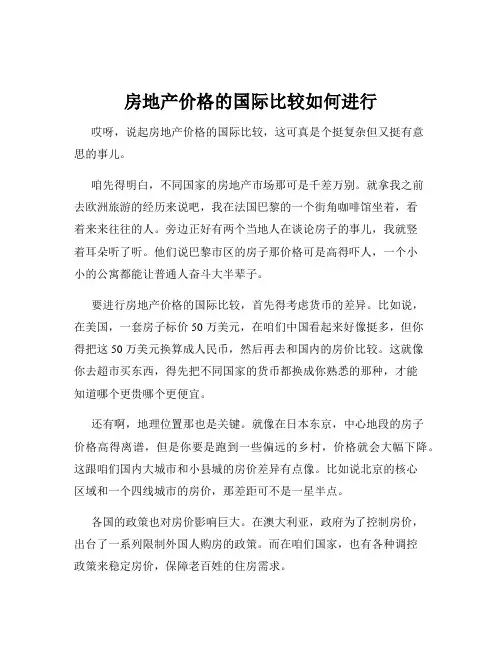 房地产价格的国际比较如何进行

哎呀，说起房地产价格的国际比较，这可真是个挺复杂但又挺有意思的事儿。

咱先得明白，不同国家的房地产市场那可是千差万别。就拿我之前去欧洲旅游的经历来说吧，我在法国巴黎的一个街角咖啡馆坐着，看着来来往往的人。旁边正好有两个当地人在谈论房子的事儿，我就竖着耳朵听了听。他们说巴黎市区的房子那价格可是高得吓人，一个小小的公寓都能让普通人奋斗大半辈子。

要进行房地产价格的国际比较，首先得考虑货币的差异。比如说，在美国，一套房子标价 50 万美元，在咱们中国看起来好像挺多，但你得把这 50 万美元换算成人民币，然后再去和国内的房价比较。这就像你去超市买东西，得先把不同国家的货币都换成你熟悉的那种，才能知道哪个更贵哪个更便宜。

还有啊，地理位置那也是关键。就像在日本东京，中心地段的房子价格高得离谱，但是你要是跑到一些偏远的乡村，价格就会大幅下降。这跟咱们国内大城市和小县城的房价差异有点像。比如说北京的核心区域和一个四线城市的房价，那差距可不是一星半点。

各国的政策也对房价影响巨大。在澳大利亚，政府为了控制房价，出台了一系列限制外国人购房的政策。而在咱们国家，也有各种调控政策来稳定房价，保障老百姓的住房需求。